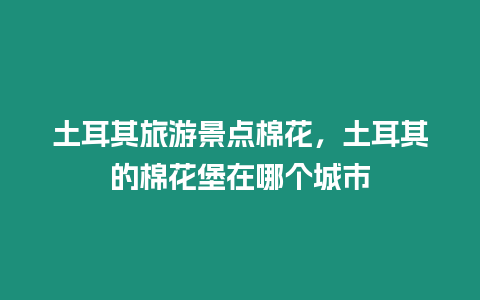 土耳其旅游景点棉花，土耳其的棉花堡在哪个城市